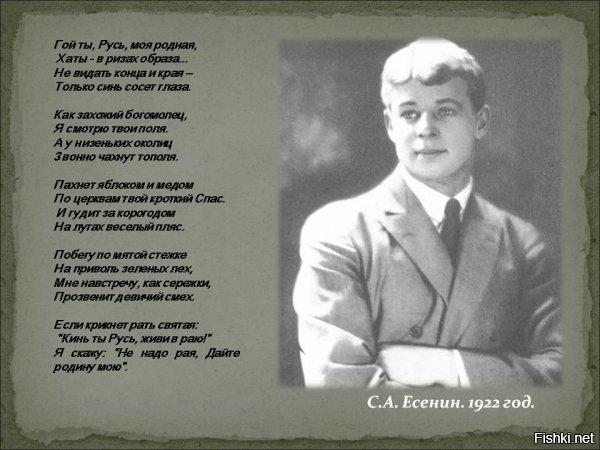 Гой ты, Русь, моя родная,
Хаты - в ризах образа...
Не видать конца и края –
Только синь сосет глаза.

Как захожий богомолец,
Я смотрю твои поля.
А у низеньких околиц
Звонно чахнут тополя.

Пахнет яблоком и медом
По церквам твой кроткий Спас.
И гудит за корогодом
На лугах веселый пляс.

Побегу по мятой стежке
На приволь зеленых лех,
Мне навстречу, как сережки,
Прозвенит девичий смех.

Если крикнет рать святая:
"Кинь ты Русь, живи в раю!"
Я скажу: "Не надо рая, Дайте родину мою".

С.А. Есенин. 1922 год.

Fishki.net